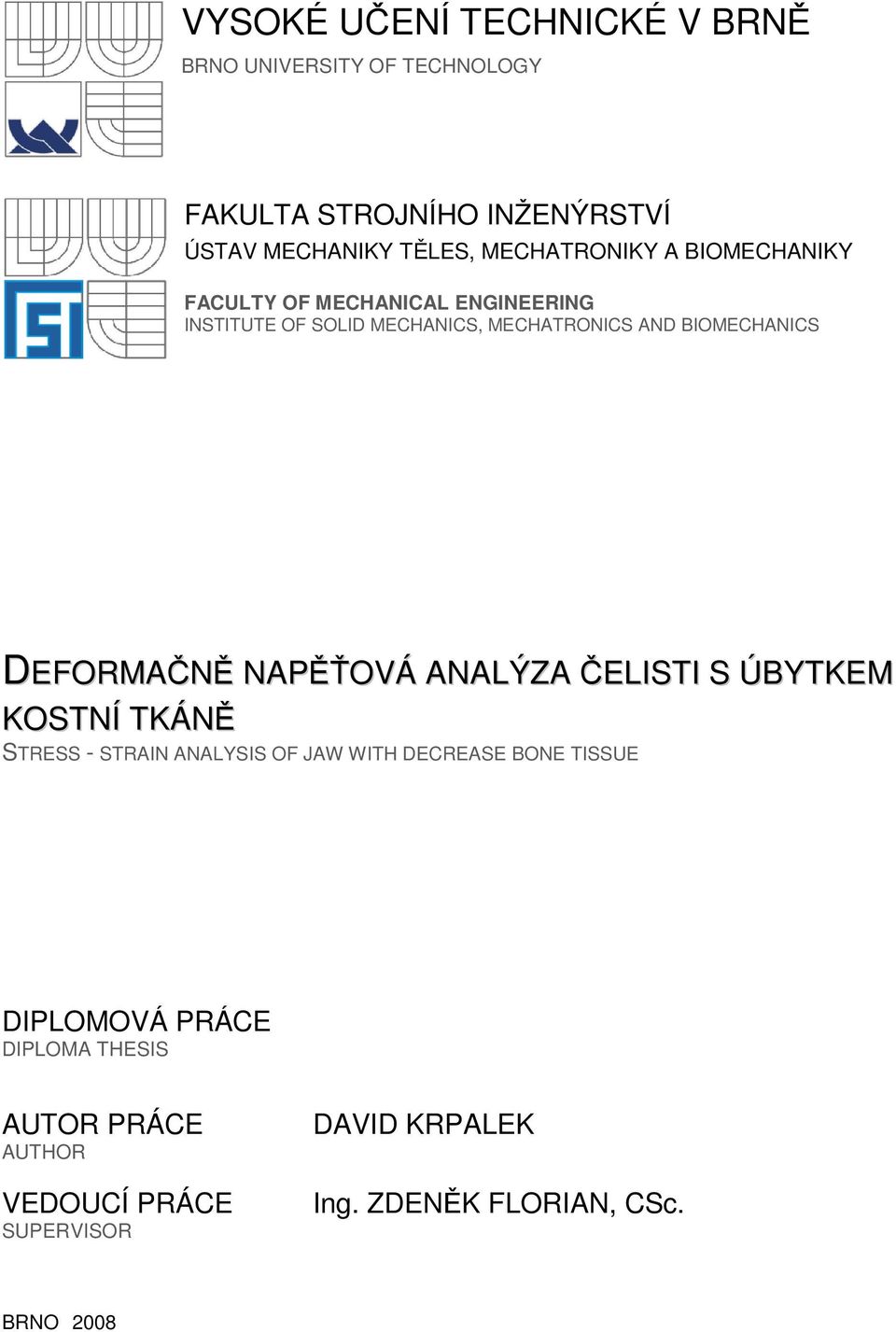 VYSOKÉ UČENÍ TECHNICKÉ V BRNĚ
BRNO UNIVERSITY OF TECHNOLOGY

FAKULTA STROJNÍHO INŽENÝRSTVÍ
ÚSTAV MECHANIKY TĚLES, MECHATRONIKY A BIOMECHANIKY

FACULTY OF MECHANICAL ENGINEERING
INSTITUTE OF SOLID MECHANICS, MECHATRONICS AND BIOMECHANICS

DEFORMAČNĚ NAPĚŤOVÁ ANALÝZA ČELISTI S ÚBYTKEM KOSTNÍ TKÁNĚ
STRESS - STRAIN ANALYSIS OF JAW WITH DECREASE BONE TISSUE

DIPLOMOVÁ PRÁCE
DIPLOMA THESIS

AUTOR PRÁCE
AUTHOR

DAVID KRPALEK

VEDOUCÍ PRÁCE
SUPERVISOR

Ing. ZDENĚK FLORIAN, CSc.

BRNO 2008